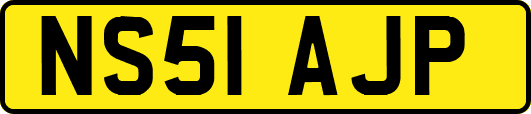 NS51 AJP